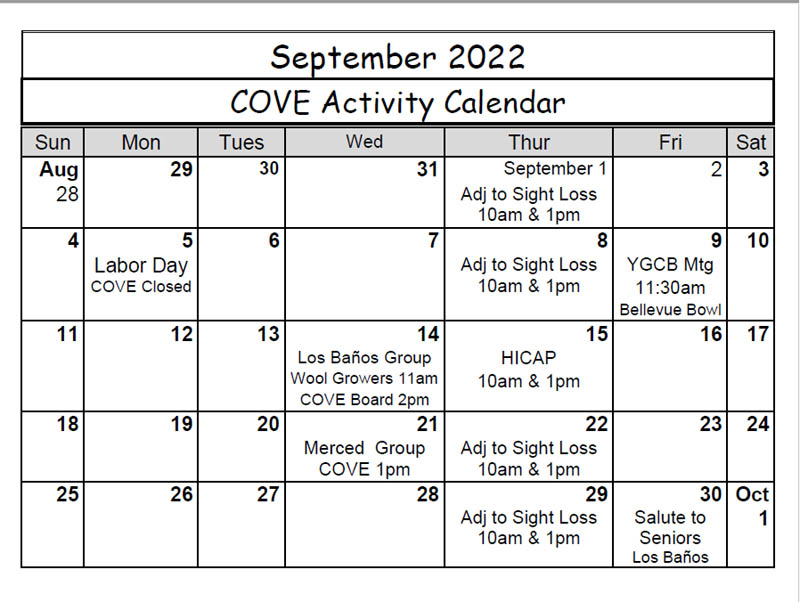 September 2022

COVE Activity Calendar

| Sun | Mon | Tues | Wed | Thur | Fri | Sat |
|---|---|---|---|---|---|---|
| Aug 28 | 29 | 30 | 31 | September 1 Adj to Sight Loss 10am & 1pm | 2 | 3 |
| 4 | 5 Labor Day COVE Closed | 6 | 7 | 8 Adj to Sight Loss 10am & 1pm | 9 YGCB Mtg 11:30am Bellevue Bowl | 10 |
| 11 | 12 | 13 | 14 Los Baños Group Wool Growers 11am COVE Board 2pm | 15 HICAP 10am & 1pm | 16 | 17 |
| 18 | 19 | 20 | 21 Merced Group COVE 1pm | 22 Adj to Sight Loss 10am & 1pm | 23 | 24 |
| 25 | 26 | 27 | 28 | 29 Adj to Sight Loss 10am & 1pm | 30 Salute to Seniors Los Baños | Oct 1 |